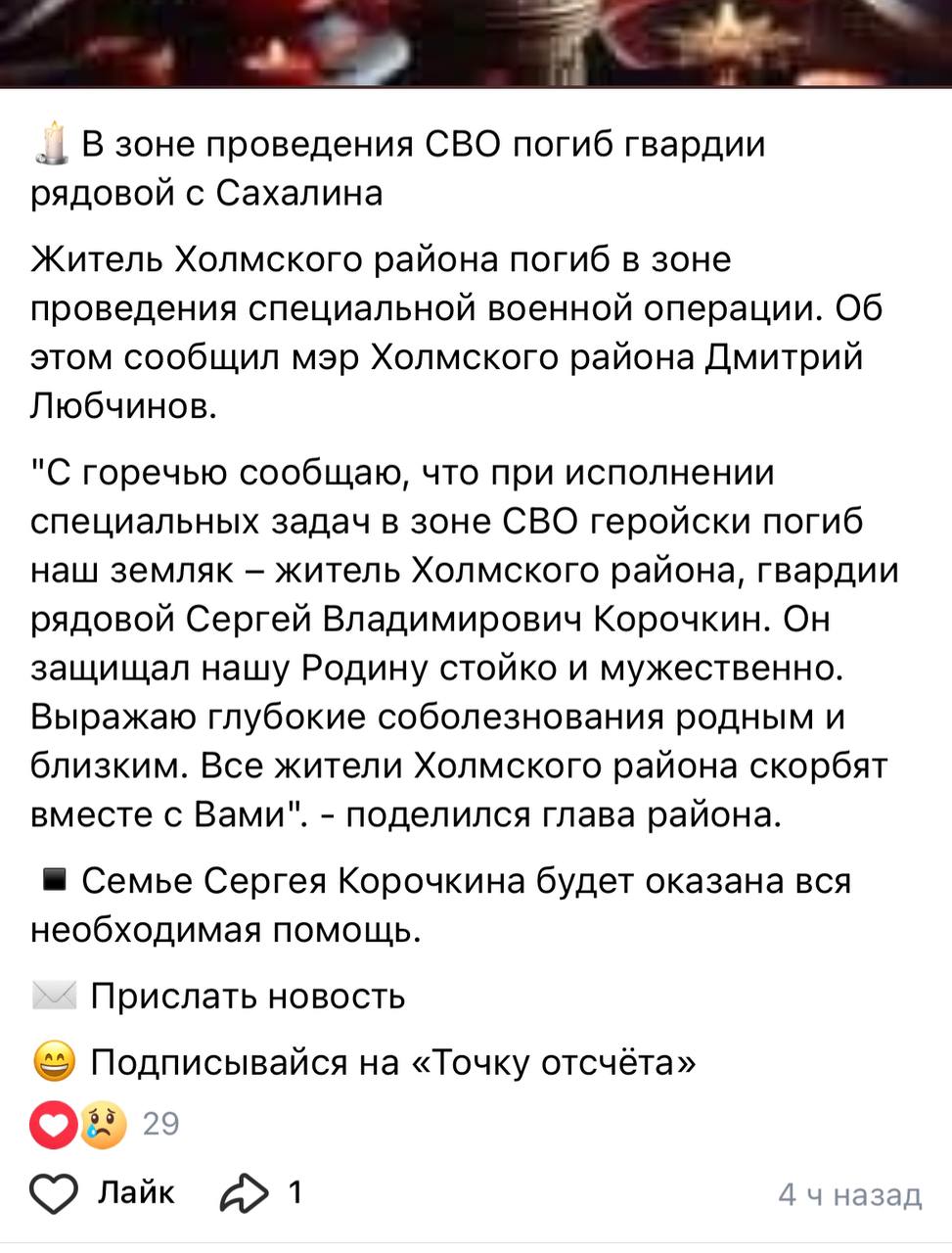 В зоне проведения СВО погиб гвардии рядовой с Сахалина

Житель Холмского района погиб в зоне проведения специальной военной операции. Об этом сообщил мэр Холмского района Дмитрий Любчинов.

"С горечью сообщаю, что при исполнении специальных задач в зоне СВО геройски погиб наш земляк – житель Холмского района, гвардии рядовой Сергей Владимирович Корочкин. Он защищал нашу Родину стойко и мужественно. Выражаю глубокие соболезнования родным и близким. Все жители Холмского района скорбят вместе с Вами". - поделился глава района.

Семье Сергея Корочкина будет оказана вся необходимая помощь.

Прислать новость

Подписывайся на «Точку отсчёта»

29

Лайк 1 4 ч назад